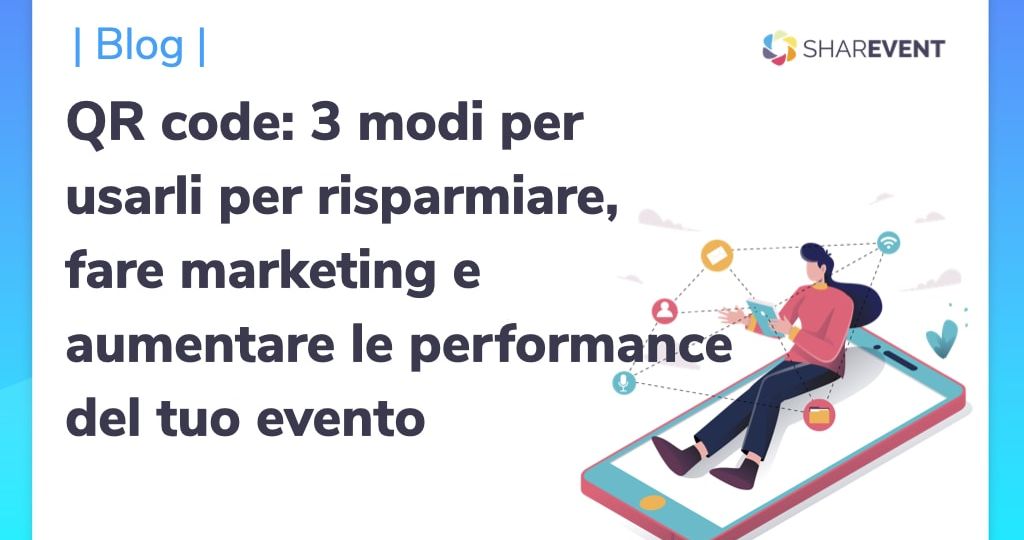 | Blog |

SHAREVENT

QR code: 3 modi per usarli per risparmiare, fare marketing e aumentare le performance del tuo evento